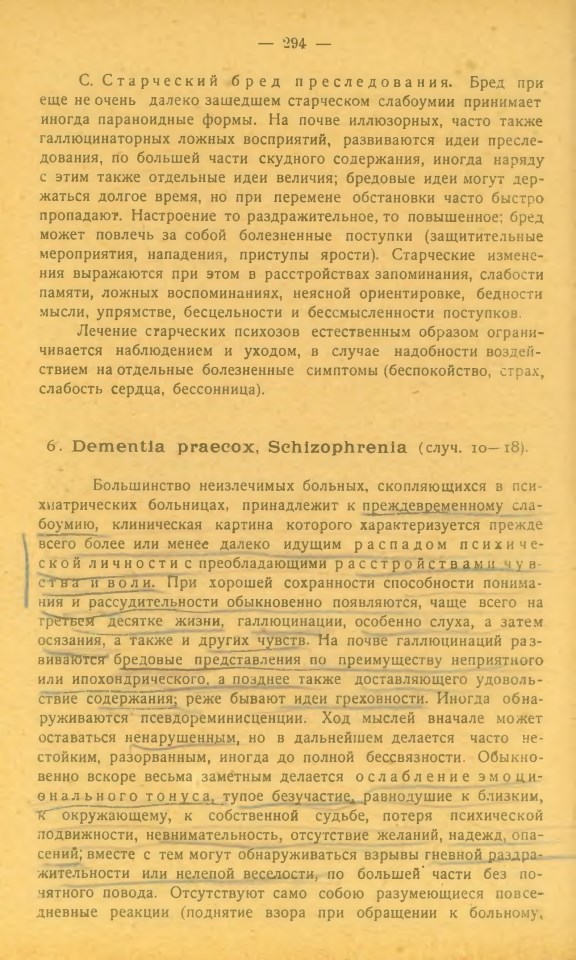 — 294 —

С. Старческий бред преследования. Бред при еще не очень далеко зашедшем старческом слабоумии принимает иногда параноидные формы. На почве иллюзорных, часто также галлюцинаторных ложных восприятий, развиваются идеи преследования, по большей части скудного содержания, иногда наряду с этим также отдельные идеи величия; бредовые идеи могут держаться долгое время, но при перемене обстановки часто быстро пропадают. Настроение то раздражительное, то повышенное; бред может повлечь за собой болезненные поступки (защитительные мероприятия, нападения, приступы ярости). Старческие изменения выражаются при этом в расстройствах запоминания, слабости памяти, ложных воспоминаниях, неясной ориентировке, бедности мысли, упрямстве, бесцельности и бессмысленности поступков.

Лечение старческих психозов естественным образом ограничивается наблюдением и уходом, в случае надобности воздействием на отдельные болезненные симптомы (беспокойство, страх, слабость сердца, бессонница).

6. Dementia praecox, Schizophrenia (случ. 10—18).

Большинство неизлечимых больных, скопляющихся в психиатрических больницах, принадлежит к преждевременному слабоумию, клиническая картина которого характеризуется прежде всего более или менее далеко идущим распадом психической личности с преобладающими расстройствами чувства и воли. При хорошей сохранности способности понимания и рассудительности обыкновенно появляются, чаще всего на третьем десятке жизни, галлюцинации, особенно слуха, а затем осязания, а также и других чувств. На почве галлюцинаций развиваются бредовые представления по преимуществу неприятного или ипохондрического, а позднее также доставляющего удовольствие содержания; реже бывают идеи греховности. Иногда обнаруживаются псевдореминисценции. Ход мыслей вначале может оставаться ненарушенным, но в дальнейшем делается часто нестойким, разорванным, иногда до полной бессвязности. Обыкновенно вскоре весьма заметным делается ослабление эмоционального тонуса, тупое безучастие, равнодушие к близким, к окружающему, к собственной судьбе, потеря психической подвижности, невнимательность, отсутствие желаний, надежд, опасений; вместе с тем могут обнаруживаться взрывы гневной раздражительности или нелепой веселости, по большей части без понятного повода. Отсутствуют само собою разумеющиеся повседневные реакции (поднятие взора при обращении к больному,